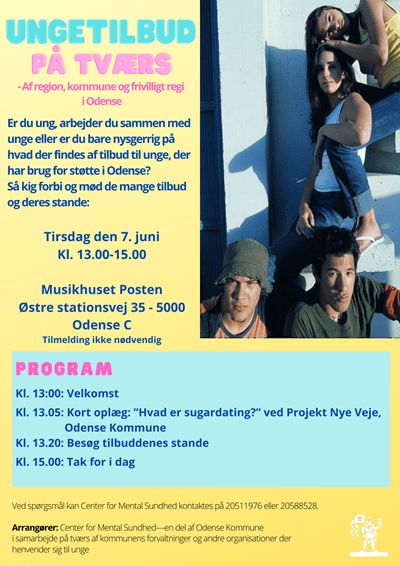 UNGETILBUD
PÅ TVÆRS
- Af region, kommune og frivilligt regi i Odense

Er du ung, arbejder du sammen med unge eller er du bare nysgerrig på hvad der findes af tilbud til unge, der har brug for støtte i Odense?
Så kig forbi og mød de mange tilbud og deres stande:

Tirsdag den 7. juni
Kl. 13.00-15.00

Musikhuset Posten
Østre stationsvej 35 - 5000
Odense C
Tilmelding ikke nødvendig

PROGRAM
Kl. 13:00: Velkomst
Kl. 13.05: Kort oplæg: "Hvad er sugardating?" ved Projekt Nye Veje, Odense Kommune
Kl. 13.20: Besøg tilbuddenes stande
Kl. 15.00: Tak for i dag

Ved spørgsmål kan Center for Mental Sundhed kontaktes på 20511976 eller 20588528.

Arrangører: Center for Mental Sundhed—en del af Odense Kommune i samarbejde på tværs af kommunens forvaltninger og andre organisationer der henvender sig til unge